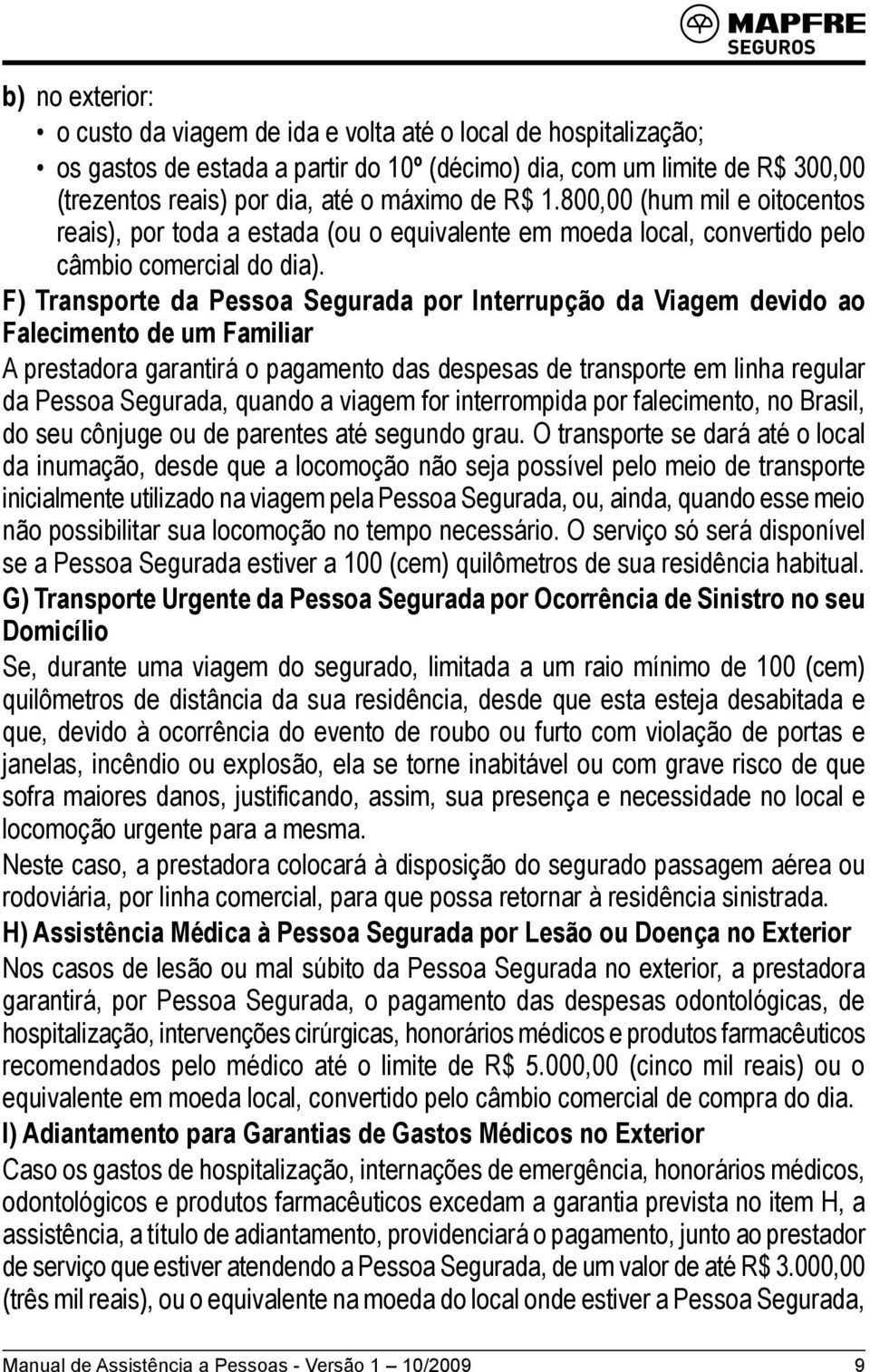 MAPFRE
SEGUROS

b) no exterior:
• o custo da viagem de ida e volta até o local de hospitalização;
• os gastos de estada a partir do 10º (décimo) dia, com um limite de R$ 300,00 (trezentos reais) por dia, até o máximo de R$ 1.800,00 (hum mil e oitocentos reais), por toda a estada (ou o equivalente em moeda local, convertido pelo câmbio comercial do dia).

F) Transporte da Pessoa Segurada por Interrupção da Viagem devido ao Falecimento de um Familiar

A prestadora garantirá o pagamento das despesas de transporte em linha regular da Pessoa Segurada, quando a viagem for interrompida por falecimento, no Brasil, do seu cônjuge ou de parentes até segundo grau. O transporte se dará até o local da inumação, desde que a locomoção não seja possível pelo meio de transporte inicialmente utilizado na viagem pela Pessoa Segurada, ou, ainda, quando esse meio não possibilitar sua locomoção no tempo necessário. O serviço só será disponível se a Pessoa Segurada estiver a 100 (cem) quilômetros de sua residência habitual.

G) Transporte Urgente da Pessoa Segurada por Ocorrência de Sinistro no seu Domicílio

Se, durante uma viagem do segurado, limitada a um raio mínimo de 100 (cem) quilômetros de distância da sua residência, desde que esta esteja desabitada e que, devido à ocorrência do evento de roubo ou furto com violação de portas e janelas, incêndio ou explosão, ela se torne inabitável ou com grave risco de que sofra maiores danos, justificando, assim, sua presença e necessidade no local e locomoção urgente para a mesma.

Neste caso, a prestadora colocará à disposição do segurado passagem aérea ou rodoviária, por linha comercial, para que possa retornar à residência sinistrada.

H) Assistência Médica à Pessoa Segurada por Lesão ou Doença no Exterior

Nos casos de lesão ou mal súbito da Pessoa Segurada no exterior, a prestadora garantirá, por Pessoa Segurada, o pagamento das despesas odontológicas, de hospitalização, intervenções cirúrgicas, honorários médicos e produtos farmacêuticos recomendados pelo médico até o limite de R$ 5.000,00 (cinco mil reais) ou o equivalente em moeda local, convertido pelo câmbio comercial de compra do dia.

I) Adiantamento para Garantias de Gastos Médicos no Exterior

Caso os gastos de hospitalização, internações de emergência, honorários médicos, odontológicos e produtos farmacêuticos excedam a garantia prevista no item H, a assistência, a título de adiantamento, providenciará o pagamento, junto ao prestador de serviço que estiver atendendo a Pessoa Segurada, de um valor de até R$ 3.000,00 (três mil reais), ou o equivalente na moeda do local onde estiver a Pessoa Segurada,

Manual de Assistência a Pessoas - Versão 1 — 10/2009 9